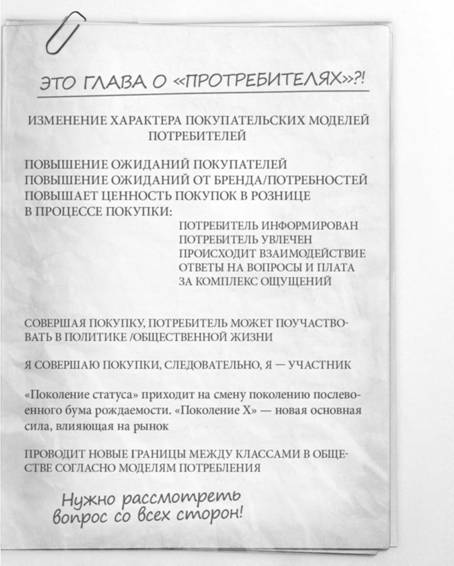 ЭТО ГЛАВА О «ПРОТРЕБИТЕЛЯХ»?!

ИЗМЕНЕНИЕ ХАРАКТЕРА ПОКУПАТЕЛЬСКИХ МОДЕЛЕЙ ПОТРЕБИТЕЛЕЙ

ПОВЫШЕНИЕ ОЖИДАНИЙ ПОКУПАТЕЛЕЙ
ПОВЫШЕНИЕ ОЖИДАНИЙ ОТ БРЕНДА/ПОТРЕБНОСТЕЙ
ПОВЫШАЕТ ЦЕННОСТЬ ПОКУПОК В РОЗНИЦЕ
В ПРОЦЕССЕ ПОКУПКИ:

ПОТРЕБИТЕЛЬ ИНФОРМИРОВАН
ПОТРЕБИТЕЛЬ УВЛЕЧЕН
ПРОИСХОДИТ ВЗАИМОДЕЙСТВИЕ
ОТВЕТЫ НА ВОПРОСЫ И ПЛАТА ЗА КОМПЛЕКС ОЩУЩЕНИЙ

СОВЕРШАЯ ПОКУПКУ, ПОТРЕБИТЕЛЬ МОЖЕТ ПОУЧАСТВОВАТЬ В ПОЛИТИКЕ /ОБЩЕСТВЕННОЙ ЖИЗНИ

Я СОВЕРШАЮ ПОКУПКИ, СЛЕДОВАТЕЛЬНО, Я — УЧАСТНИК

«Поколение статуса» приходит на смену поколению послевоенного бума рождаемости. «Поколение X» — новая основная сила, влияющая на рынок

ПРОВОДИТ НОВЫЕ ГРАНИЦЫ МЕЖДУ КЛАССАМИ В ОБЩЕСТВЕ СОГЛАСНО МОДЕЛЯМ ПОТРЕБЛЕНИЯ

Нужно рассмотреть вопрос со всех сторон!